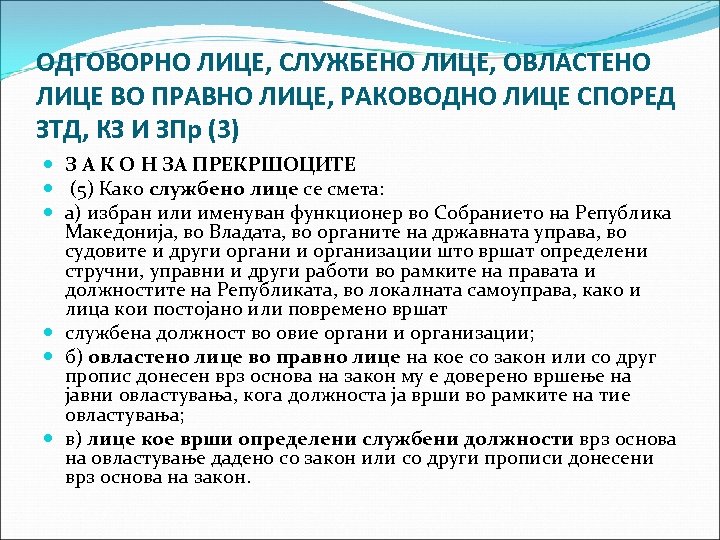 ОДГОВОРНО ЛИЦЕ, СЛУЖБЕНО ЛИЦЕ, ОВЛАСТЕНО ЛИЦЕ ВО ПРАВНО ЛИЦЕ, РАКОВОДНО ЛИЦЕ СПОРЕД ЗТД, КЗ И ЗПр (3)

З А К О Н ЗА ПРЕКРШОЦИТЕ

(5) Како службено лице се смета:

а) избран или именуван функционер во Собранието на Република Македонија, во Владата, во органите на државната управа, во судовите и други органи и организации што вршат определени стручни, управни и други работи во рамките на правата и должностите на Републиката, во локалната самоуправа, како и лица кои постојано или повремено вршат

службена должност во овие органи и организации;

б) овластено лице во правно лице на кое со закон или со друг пропис донесен врз основа на закон му е доверено вршење на јавни овластувања, кога должноста ја врши во рамките на тие овластувања;

в) лице кое врши определени службени должности врз основа на овластување дадено со закон или со други прописи донесени врз основа на закон.